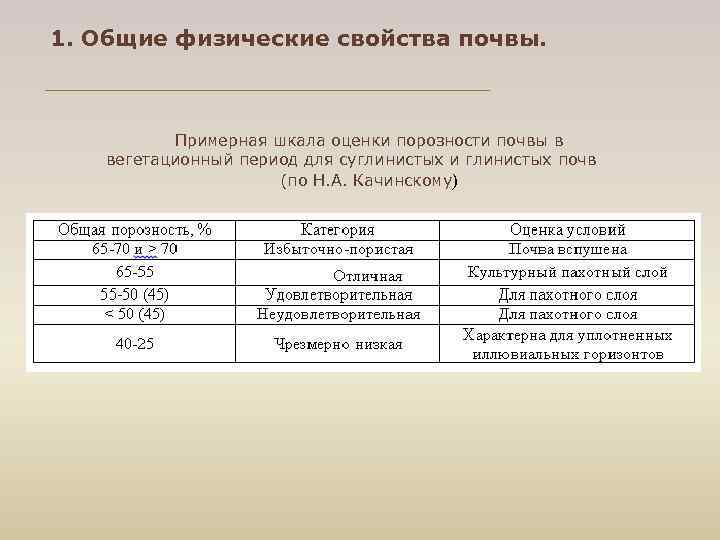 1. Общие физические свойства почвы.

Примерная шкала оценки порозности почвы в вегетационный период для суглинистых и глинистых почв (по Н.А. Качинскому)

| Общая порозность, % | Категория | Оценка условий |
|---|---|---|
| 65-70 и > 70 | Избыточно-пористая | Почва вспушена |
| 65-55 | Отличная | Культурный пахотный слой |
| 55-50 (45) | Удовлетворительная | Для пахотного слоя |
| < 50 (45) | Неудовлетворительная | Для пахотного слоя |
| 40-25 | Чрезмерно низкая | Характерна для уплотненных иллювиальных горизонтов |